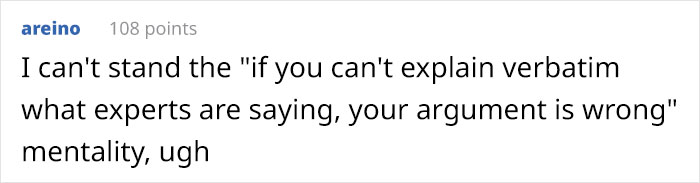 areino 108 points

I can't stand the "if you can't explain verbatim what experts are saying, your argument is wrong" mentality, ugh